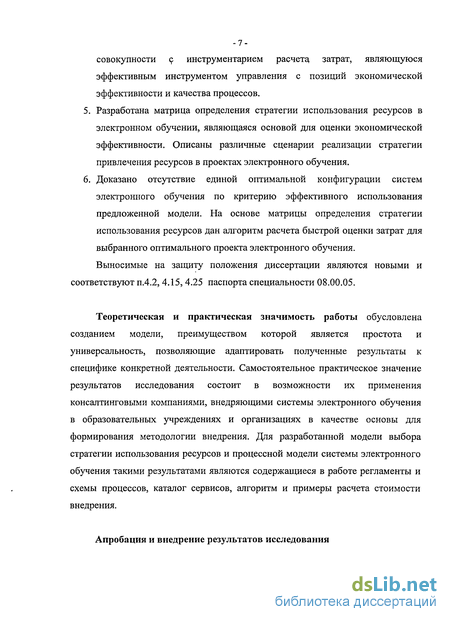 - 7 -

совокупности с инструментарием расчета затрат, являющуюся эффективным инструментом управления с позиций экономической эффективности и качества процессов.

5. Разработана матрица определения стратегии использования ресурсов в электронном обучении, являющаяся основой для оценки экономической эффективности. Описаны различные сценарии реализации стратегии привлечения ресурсов в проектах электронного обучения.

6. Доказано отсутствие единой оптимальной конфигурации систем электронного обучения по критерию эффективного использования предложенной модели. На основе матрицы определения стратегии использования ресурсов дан алгоритм расчета быстрой оценки затрат для выбранного оптимального проекта электронного обучения.

Выносимые на защиту положения диссертации являются новыми и соответствуют п.4.2, 4.15, 4.25 паспорта специальности 08.00.05.

Теоретическая и практическая значимость работы обусловлена созданием модели, преимуществом которой является простота и универсальность, позволяющие адаптировать полученные результаты к специфике конкретной деятельности. Самостоятельное практическое значение результатов исследования состоит в возможности их применения консалтинговыми компаниями, внедряющими системы электронного обучения в образовательных учреждениях и организациях в качестве основы для формирования методологии внедрения. Для разработанной модели выбора стратегии использования ресурсов и процессной модели системы электронного обучения такими результатами являются содержащиеся в работе регламенты и схемы процессов, каталог сервисов, алгоритм и примеры расчета стоимости внедрения.

Апробация и внедрение результатов исследования

dsLib.net
библиотека диссертаций